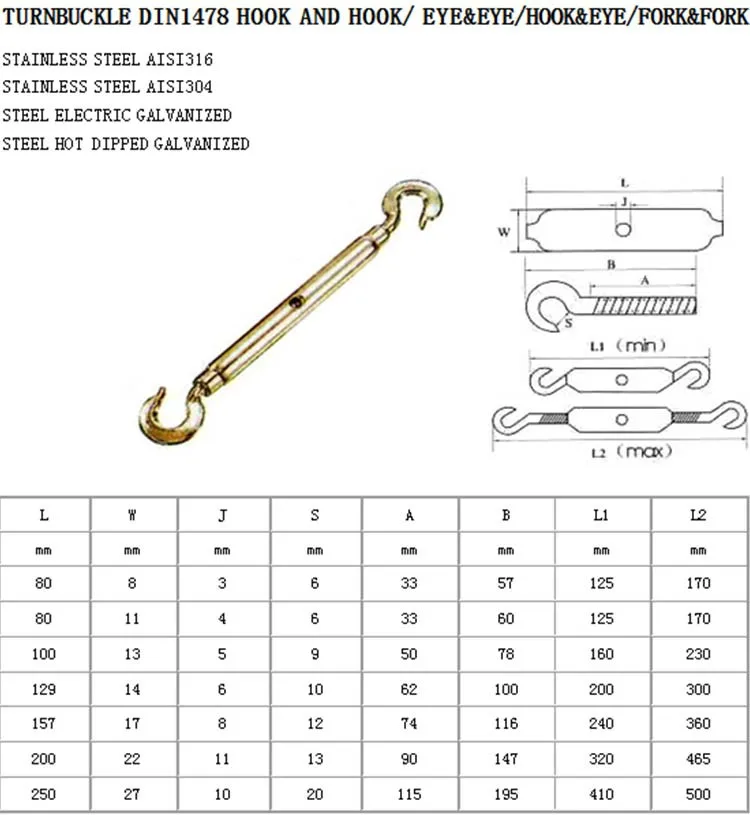 TURNBUCKLE DIN1478 HOOK AND HOOK/ EYE&EYE/HOOK&EYE/FORK&FORK

STAINLESS STEEL AISI316
STAINLESS STEEL AISI304
STEEL ELECTRIC GALVANIZED
STEEL HOT DIPPED GALVANIZED

L
J
W
B
A
S
L1 (min)
L2 (max)

| L | W | J | S | A | B | L1 | L2 |
|---|---|---|---|---|---|---|---|
| mm | mm | mm | mm | mm | mm | mm | mm |
| 80 | 8 | 3 | 6 | 33 | 57 | 125 | 170 |
| 80 | 11 | 4 | 6 | 33 | 60 | 125 | 170 |
| 100 | 13 | 5 | 9 | 50 | 78 | 160 | 230 |
| 129 | 14 | 6 | 10 | 62 | 100 | 200 | 300 |
| 157 | 17 | 8 | 12 | 74 | 116 | 240 | 360 |
| 200 | 22 | 11 | 13 | 90 | 147 | 320 | 465 |
| 250 | 27 | 10 | 20 | 115 | 195 | 410 | 500 |